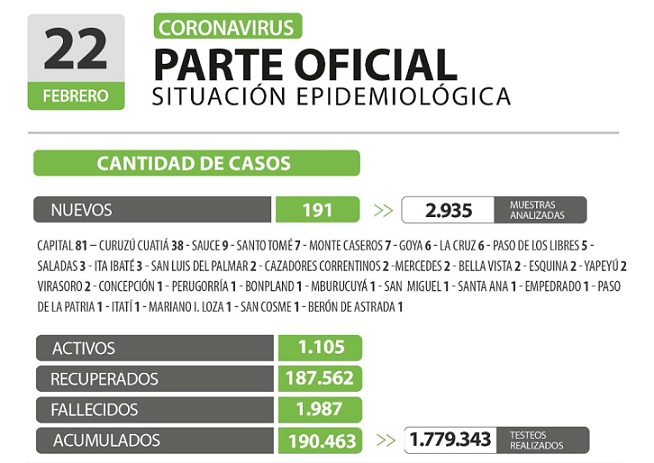 22
FEBRERO

CORONAVIRUS
PARTE OFICIAL
SITUACIÓN EPIDEMIOLÓGICA

CANTIDAD DE CASOS

NUEVOS 191 >> 2.935 MUESTRAS ANALIZADAS

CAPITAL 81 – CURUZÚ CUATIÁ 38 - SAUCE 9 - SANTO TOMÉ 7 - MONTE CASEROS 7 - GOYA 6 - LA CRUZ 6 - PASO DE LOS LIBRES 5 - SALADAS 3 - ITA IBATÉ 3 - SAN LUIS DEL PALMAR 2 - CAZADORES CORRENTINOS 2 -MERCEDES 2 - BELLA VISTA 2 - ESQUINA 2 - YAPEYÚ 2 VIRASORO 2 - CONCEPCIÓN 1 - PERUGORRÍA 1 - BONPLAND 1 - MBURUCUYÁ 1 - SAN MIGUEL 1 - SANTA ANA 1 - EMPEDRADO 1 - PASO DE LA PATRIA 1 - ITATÍ 1 - MARIANO I. LOZA 1 - SAN COSME 1 - BERÓN DE ASTRADA 1

ACTIVOS 1.105
RECUPERADOS 187.562
FALLECIDOS 1.987
ACUMULADOS 190.463 >> 1.779.343 TESTEOS REALIZADOS